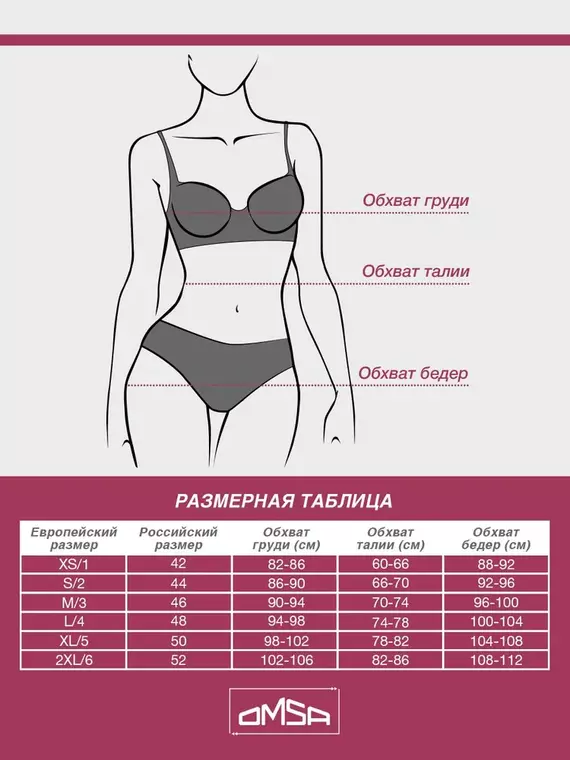 Обхват груди

Обхват талии

Обхват бедер

РАЗМЕРНАЯ ТАБЛИЦА

| Европейский размер | Российский размер | Обхват груди (см) | Обхват талии (см) | Обхват бедер (см) |
|---|---|---|---|---|
| XS/1 | 42 | 82-86 | 60-66 | 88-92 |
| S/2 | 44 | 86-90 | 66-70 | 92-96 |
| M/3 | 46 | 90-94 | 70-74 | 96-100 |
| L/4 | 48 | 94-98 | 74-78 | 100-104 |
| XL/5 | 50 | 98-102 | 78-82 | 104-108 |
| 2XL/6 | 52 | 102-106 | 82-86 | 108-112 |

OMSA